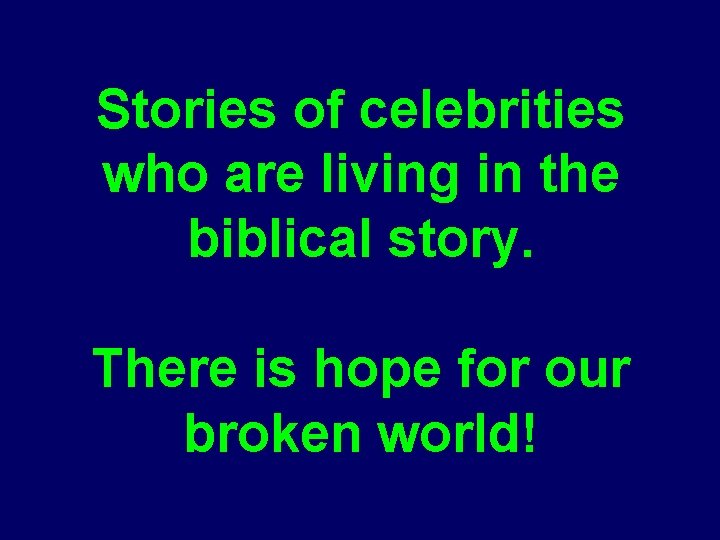 Stories of celebrities who are living in the biblical story.

There is hope for our broken world!